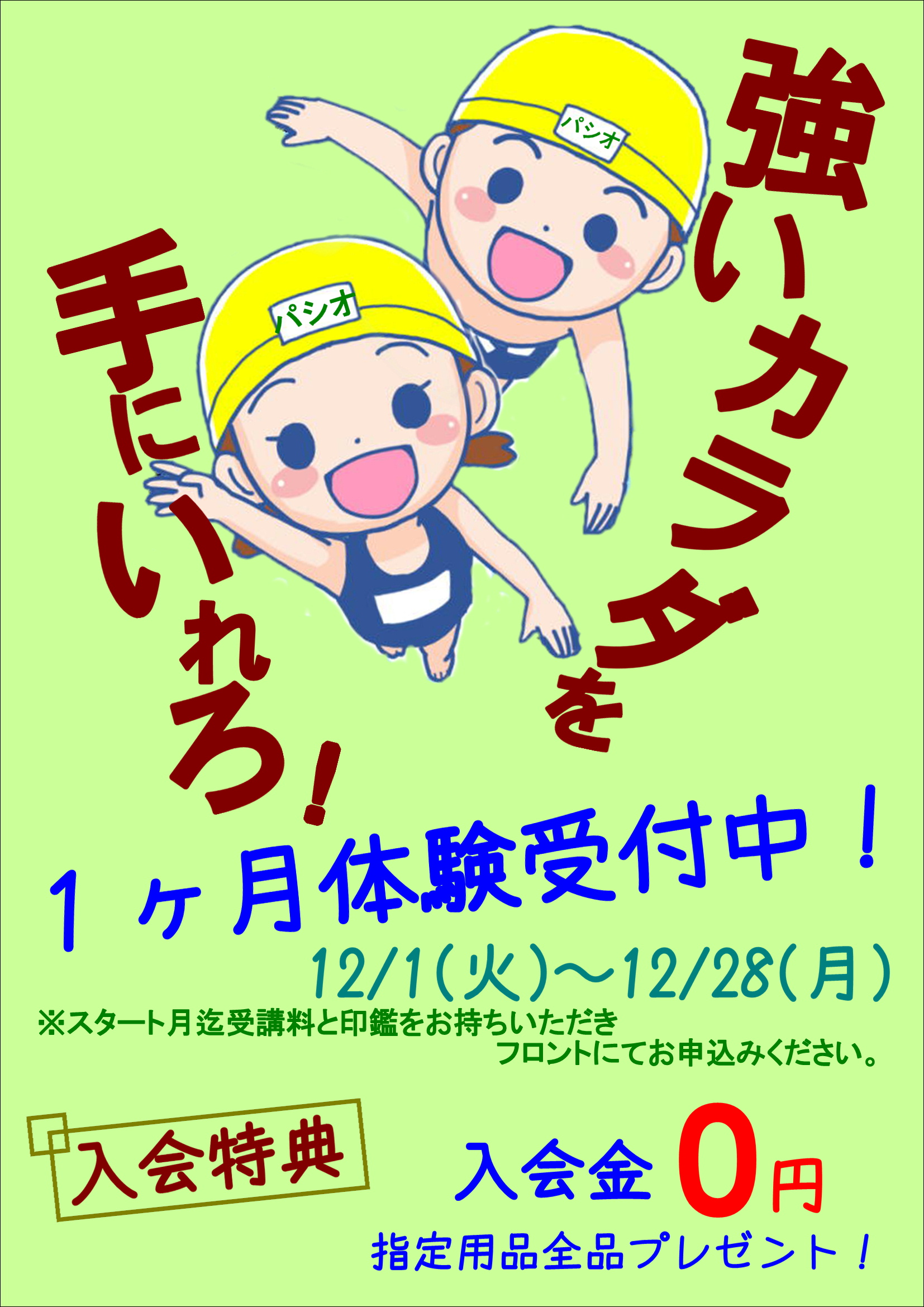 強いカラダを

手にいれろ!

パシオ

パシオ

1ヶ月体験受付中!

12/1(火)～12/28(月)

※スタート月迄受講料と印鑑をお持ちいただき
フロントにてお申込みください。

入会特典

入会金 0円

指定用品全品プレゼント!